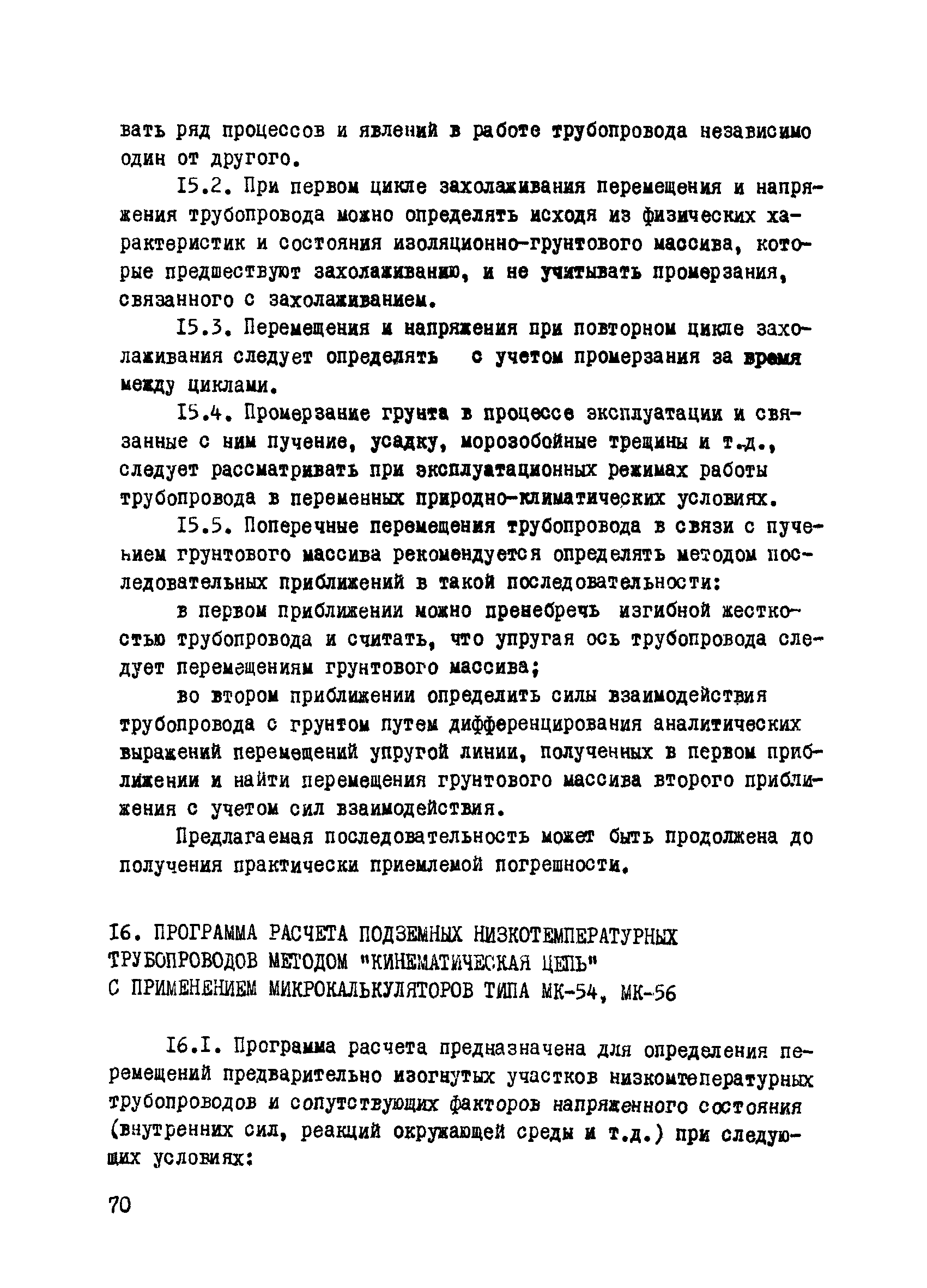 вать ряд процессов и явлений в работе трубопровода независимо один от другого.

I5.2. При первом цикле захолаживания перемещения и напряжения трубопровода можно определять исходя из физических характеристик и состояния изоляционно-грунтового массива, которые предшествуют захолаживанию, и не учитывать промерзания, связанного с захолаживанием.

I5.3. Перемещения и напряжения при повторном цикле захолаживания следует определять с учетом промерзания за время между циклами.

I5.4. Промерзание грунта в процессе эксплуатации и связанные с ним пучение, усадку, морозобойные трещины и т.д., следует рассматривать при эксплуатационных режимах работы трубопровода в переменных природно-климатических условиях.

I5.5. Поперечные перемещения трубопровода в связи с пучением грунтового массива рекомендуется определять методом последовательных приближений в такой последовательности:

в первом приближении можно пренебречь изгибной жесткостью трубопровода и считать, что упругая ось трубопровода следует перемещениям грунтового массива;

во втором приближении определить силы взаимодействия трубопровода с грунтом путем дифференцирования аналитических выражений перемещений упругой линии, полученных в первом приближении и найти перемещения грунтового массива второго приближения с учетом сил взаимодействия.

Предлагаемая последовательность может быть продолжена до получения практически приемлемой погрешности.

I6. ПРОГРАММА РАСЧЕТА ПОДЗЕМНЫХ НИЗКОТЕМПЕРАТУРНЫХ ТРУБОПРОВОДОВ МЕТОДОМ "КИНЕМАТИЧЕСКАЯ ЦЕПЬ" С ПРИМЕНЕНИЕМ МИКРОКАЛЬКУЛЯТОРОВ ТИПА МК-54, МК-56

I6.I. Программа расчета предназначена для определения перемещений предварительно изогнутых участков низкомтепературных трубопроводов и сопутствующих факторов напряженного состояния (внутренних сил, реакций окружающей среды и т.д.) при следующих условиях:

70